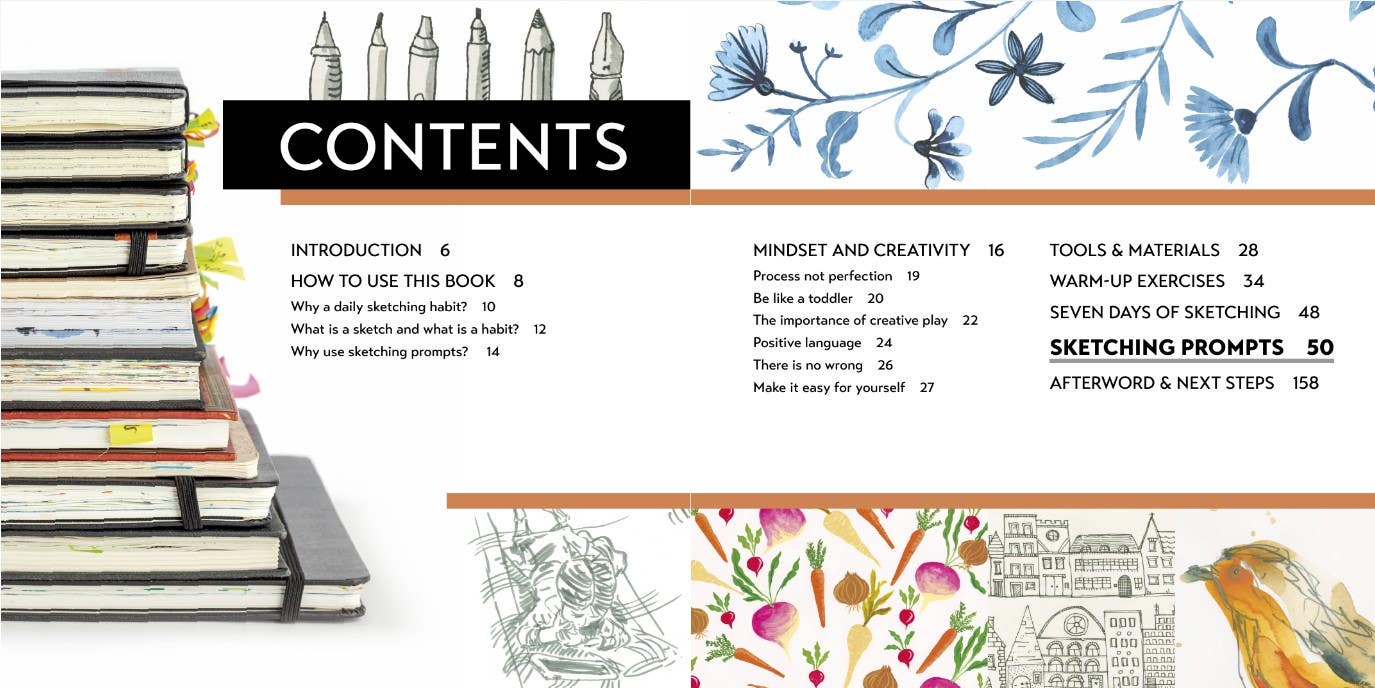 CONTENTS

INTRODUCTION 6

HOW TO USE THIS BOOK 8

Why a daily sketching habit? 10

What is a sketch and what is a habit? 12

Why use sketching prompts? 14

MINDSET AND CREATIVITY 16

Process not perfection 19

Be like a toddler 20

The importance of creative play 22

Positive language 24

There is no wrong 26

Make it easy for yourself 27

TOOLS & MATERIALS 28

WARM-UP EXERCISES 34

SEVEN DAYS OF SKETCHING 48

SKETCHING PROMPTS 50

AFTERWORD & NEXT STEPS 158